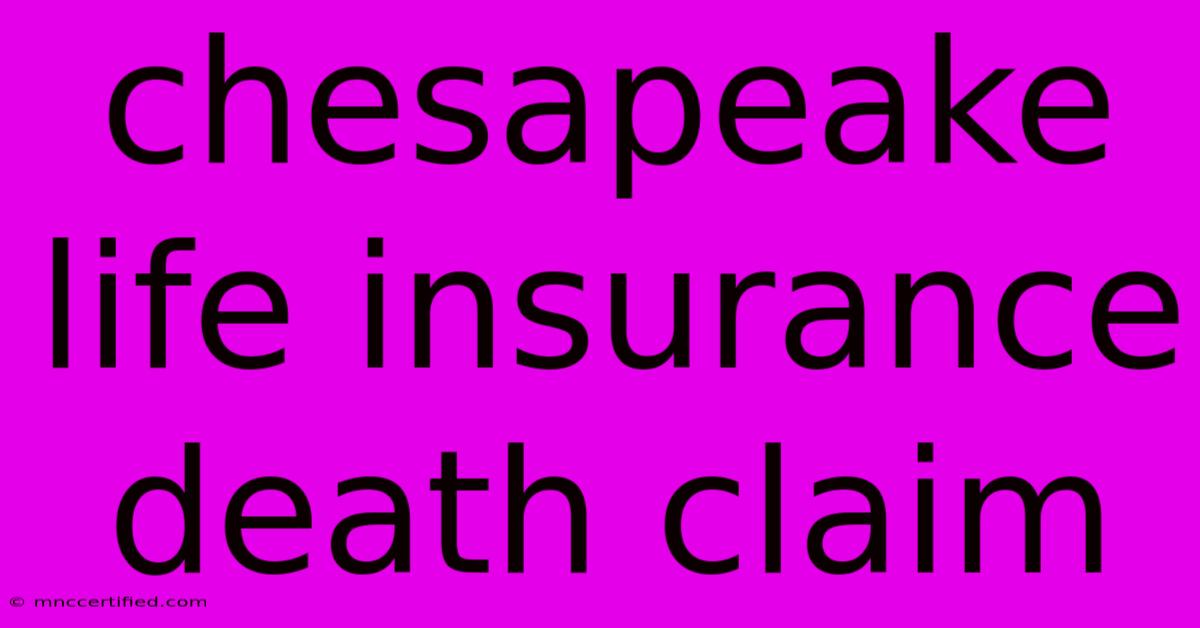 chesapeake life insurance death claim

© mnccertified.com